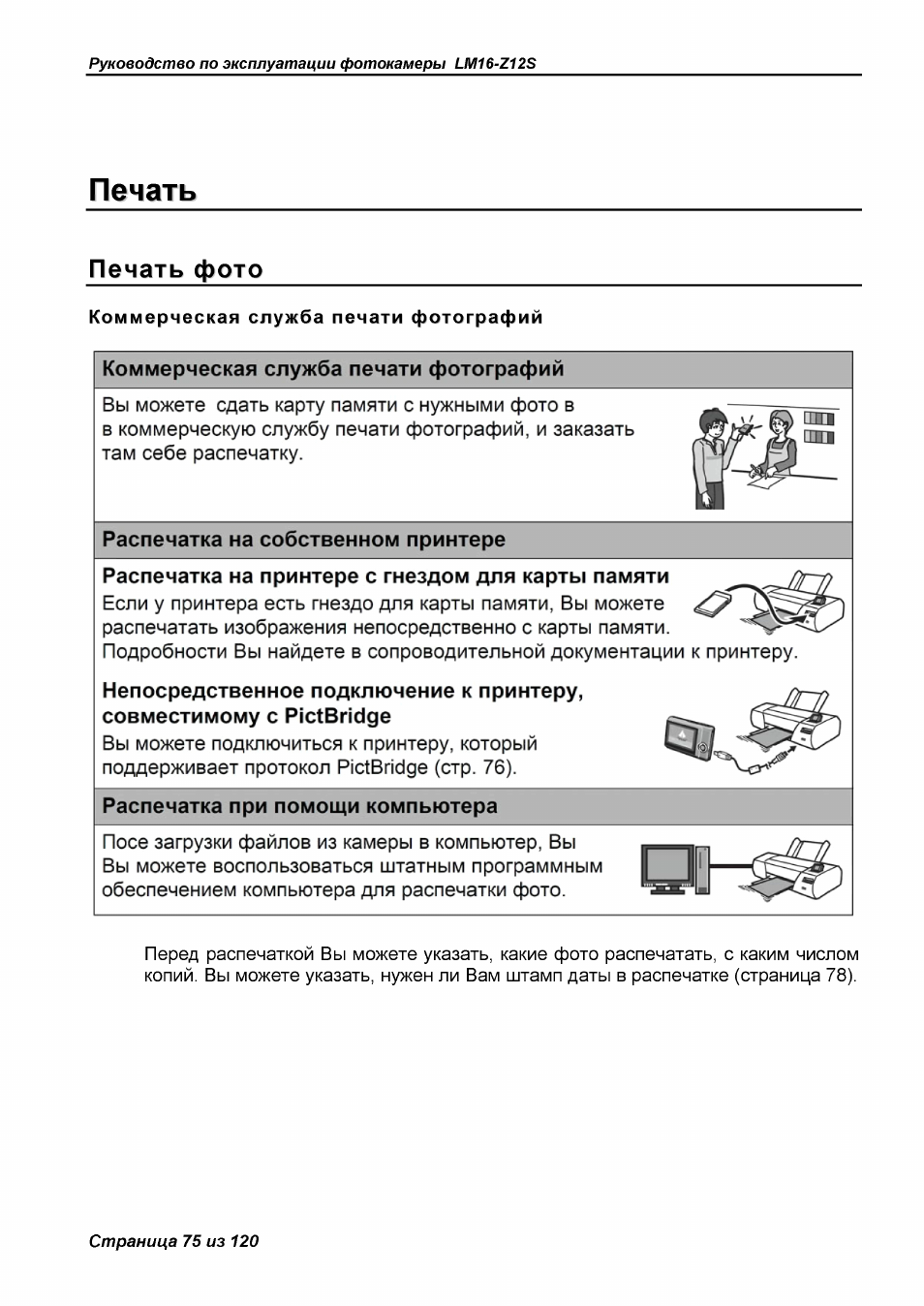 Руководство по эксплуатации фотокамеры LM16-Z12S

Печать

Печать фото

Коммерческая служба печати фотографий

Коммерческая служба печати фотографий

Вы можете сдать карту памяти с нужными фото в в коммерческую службу печати фотографий, и заказать там себе распечатку.

Распечатка на собственном принтере

Распечатка на принтере с гнездом для карты памяти

Если у принтера есть гнездо для карты памяти, Вы можете распечатать изображения непосредственно с карты памяти. Подробности Вы найдете в сопроводительной документации к принтеру.

Непосредственное подключение к принтеру, совместимому с PictBridge

Вы можете подключиться к принтеру, который поддерживает протокол PictBridge (стр. 76).

Распечатка при помощи компьютера

Посе загрузки файлов из камеры в компьютер, Вы Вы можете воспользоваться штатным программным обеспечением компьютера для распечатки фото.

Перед распечаткой Вы можете указать, какие фото распечатать, с каким числом копий. Вы можете указать, нужен ли Вам штамп даты в распечатке (страница 78).

Страница 75 из 120